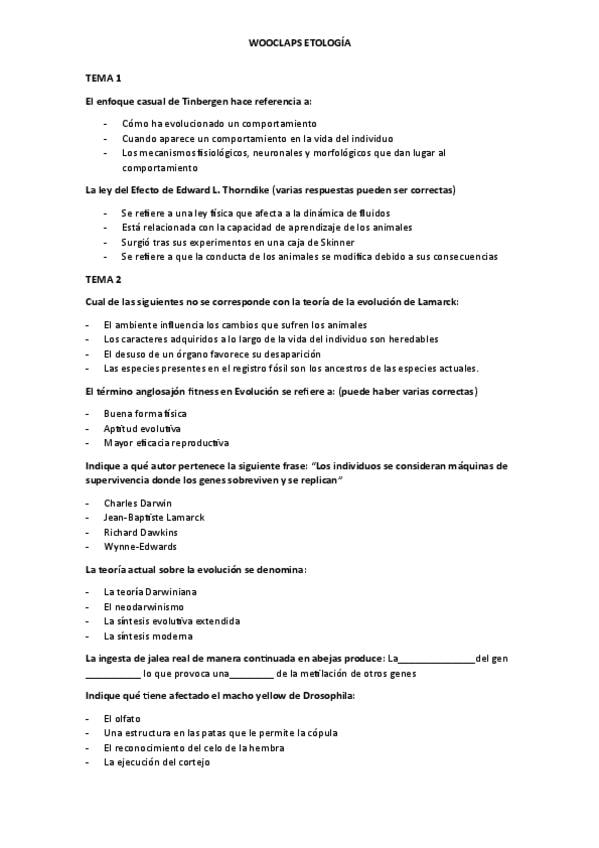 WOOCLAPS ETOLOGÍA

TEMA 1

El enfoque casual de Tinbergen hace referencia a:

- Cómo ha evolucionado un comportamiento
- Cuando aparece un comportamiento en la vida del individuo
- Los mecanismos fisiológicos, neuronales y morfológicos que dan lugar al comportamiento

La ley del Efecto de Edward L. Thorndike (varias respuestas pueden ser correctas)

- Se refiere a una ley física que afecta a la dinámica de fluidos
- Está relacionada con la capacidad de aprendizaje de los animales
- Surgió tras sus experimentos en una caja de Skinner
- Se refiere a que la conducta de los animales se modifica debido a sus consecuencias

TEMA 2

Cual de las siguientes no se corresponde con la teoría de la evolución de Lamarck:

- El ambiente influencia los cambios que sufren los animales
- Los caracteres adquiridos a lo largo de la vida del individuo son heredables
- El desuso de un órgano favorece su desaparición
- Las especies presentes en el registro fósil son los ancestros de las especies actuales.

El término anglosajón fitness en Evolución se refiere a: (puede haber varias correctas)

- Buena forma física
- Aptitud evolutiva
- Mayor eficacia reproductiva

Indique a qué autor pertenece la siguiente frase: "Los individuos se consideran máquinas de supervivencia donde los genes sobreviven y se replican"

- Charles Darwin
- Jean-Baptiste Lamarck
- Richard Dawkins
- Wynne-Edwards

La teoría actual sobre la evolución se denomina:

- La teoría Darwiniana
- El neodarwinismo
- La síntesis evolutiva extendida
- La síntesis moderna

La ingesta de jalea real de manera continuada en abejas produce: La_______________del gen ___________ lo que provoca una_________ de la metilación de otros genes

Indique qué tiene afectado el macho yellow de Drosophila:

- El olfato
- Una estructura en las patas que le permite la cópula
- El reconocimiento del celo de la hembra
- La ejecución del cortejo